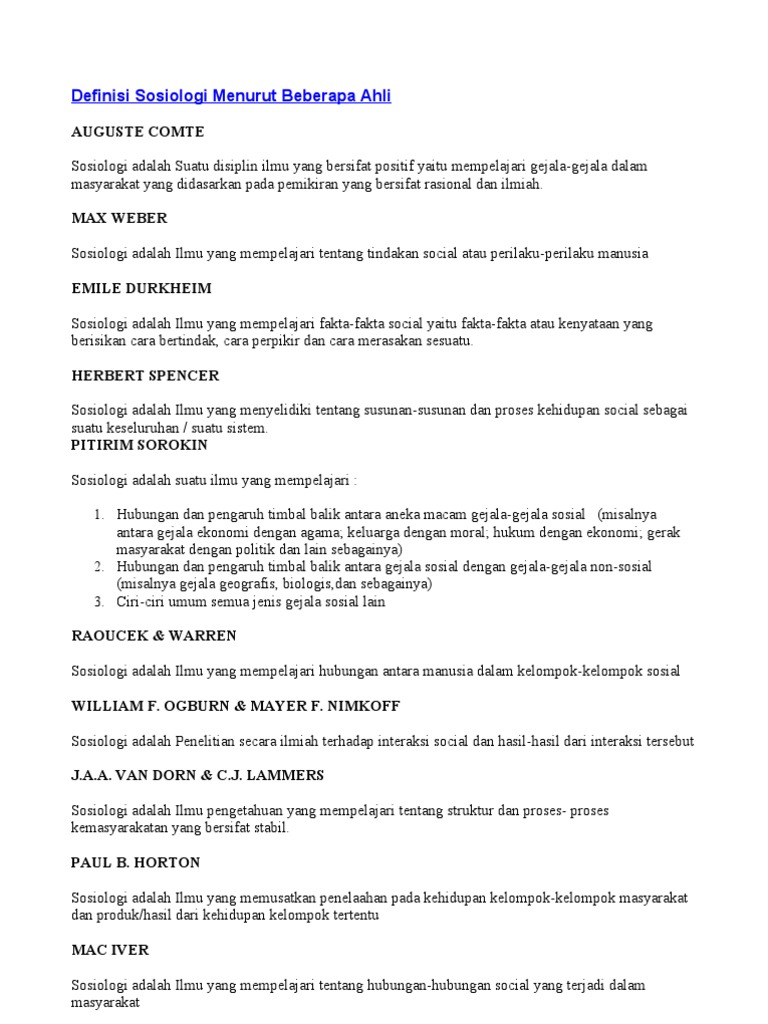 Definisi Sosiologi Menurut Beberapa Ahli

AUGUSTE COMTE

Sosiologi adalah Suatu disiplin ilmu yang bersifat positif yaitu mempelajari gejala-gejala dalam masyarakat yang didasarkan pada pemikiran yang bersifat rasional dan ilmiah.

MAX WEBER

Sosiologi adalah Ilmu yang mempelajari tentang tindakan social atau perilaku-perilaku manusia

EMILE DURKHEIM

Sosiologi adalah Ilmu yang mempelajari fakta-fakta social yaitu fakta-fakta atau kenyataan yang berisikan cara bertindak, cara perpikir dan cara merasakan sesuatu.

HERBERT SPENCER

Sosiologi adalah Ilmu yang menyelidiki tentang susunan-susunan dan proses kehidupan social sebagai suatu keseluruhan / suatu sistem.

PITIRIM SOROKIN

Sosiologi adalah suatu ilmu yang mempelajari :

1. Hubungan dan pengaruh timbal balik antara aneka macam gejala-gejala sosial (misalnya antara gejala ekonomi dengan agama; keluarga dengan moral; hukum dengan ekonomi; gerak masyarakat dengan politik dan lain sebagainya)
2. Hubungan dan pengaruh timbal balik antara gejala sosial dengan gejala-gejala non-sosial (misalnya gejala geografis, biologis,dan sebagainya)
3. Ciri-ciri umum semua jenis gejala sosial lain

RAOUCEK & WARREN

Sosiologi adalah Ilmu yang mempelajari hubungan antara manusia dalam kelompok-kelompok sosial

WILLIAM F. OGBURN & MAYER F. NIMKOFF

Sosiologi adalah Penelitian secara ilmiah terhadap interaksi social dan hasil-hasil dari interaksi tersebut

J.A.A. VAN DORN & C.J. LAMMERS

Sosiologi adalah Ilmu pengetahuan yang mempelajari tentang struktur dan proses- proses kemasyarakatan yang bersifat stabil.

PAUL B. HORTON

Sosiologi adalah Ilmu yang memusatkan penelaahan pada kehidupan kelompok-kelompok masyarakat dan produk/hasil dari kehidupan kelompok tertentu

MAC IVER

Sosiologi adalah Ilmu yang mempelajari tentang hubungan-hubungan social yang terjadi dalam masyarakat